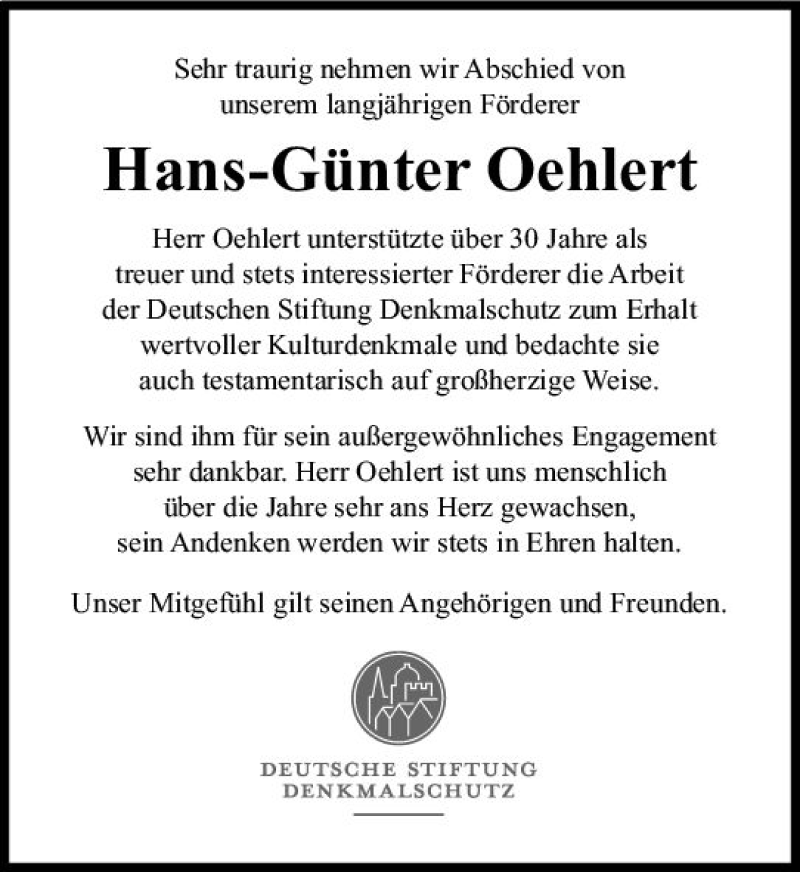 Sehr traurig nehmen wir Abschied von unserem langjährigen Förderer

Hans-Günter Oehlert

Herr Oehlert unterstützte über 30 Jahre als treuer und stets interessierter Förderer die Arbeit der Deutschen Stiftung Denkmalschutz zum Erhalt wertvoller Kulturdenkmale und bedachte sie auch testamentarisch auf großherzige Weise.

Wir sind ihm für sein außergewöhnliches Engagement sehr dankbar. Herr Oehlert ist uns menschlich über die Jahre sehr ans Herz gewachsen, sein Andenken werden wir stets in Ehren halten.

Unser Mitgefühl gilt seinen Angehörigen und Freunden.

DEUTSCHE STIFTUNG DENKMALSCHUTZ